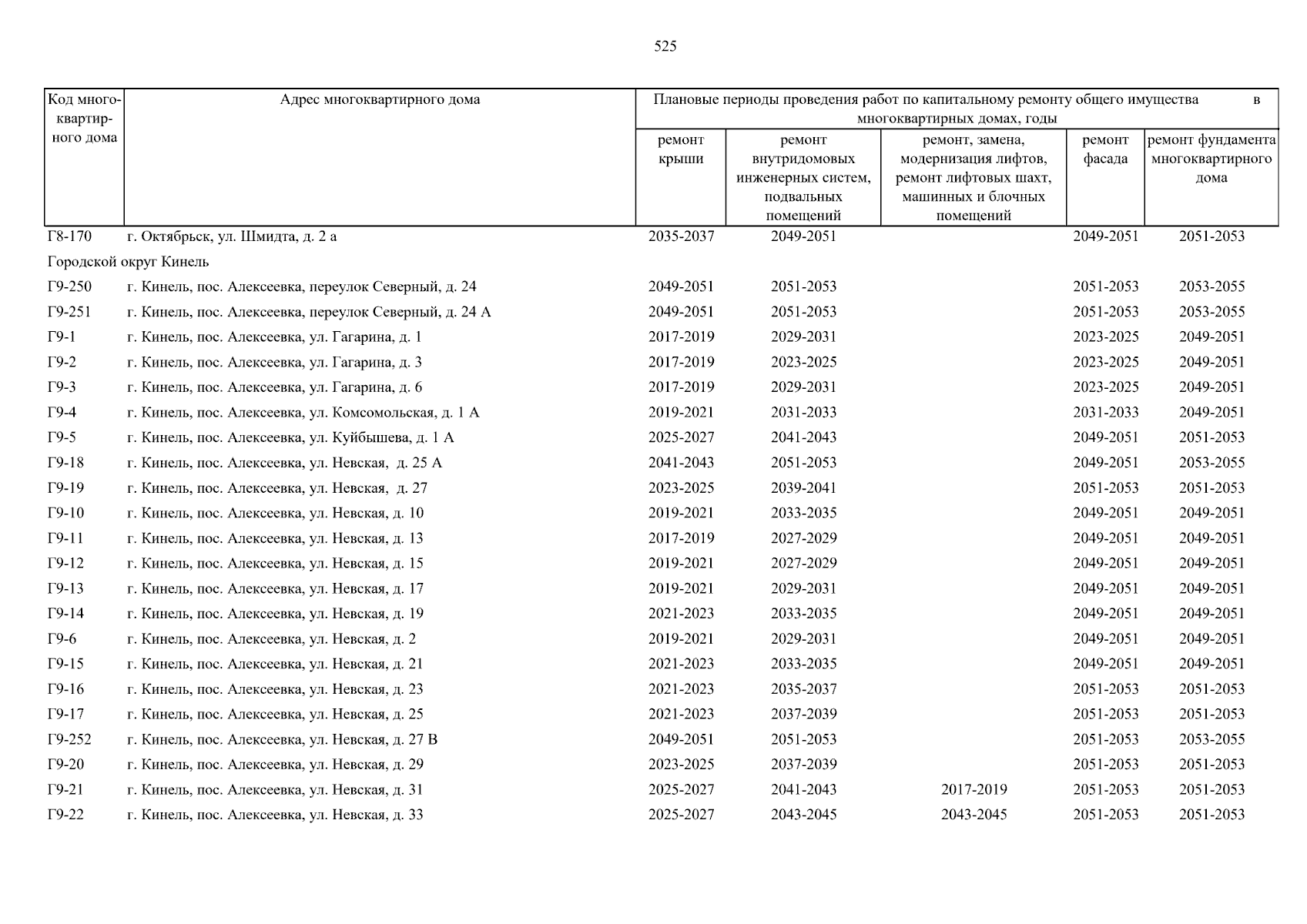 525

| Код многоквартирного дома | Адрес многоквартирного дома | Плановые периоды проведения работ по капитальному ремонту общего имущества в многоквартирных домах, годы | | | | |
|---|---|---|---|---|---|---|
| | | ремонт крыши | ремонт внутридомовых инженерных систем, подвальных помещений | ремонт, замена, модернизация лифтов, ремонт лифтовых шахт, машинных и блочных помещений | ремонт фасада | ремонт фундамента многоквартирного дома |
| Г8-170 | г. Октябрьск, ул. Шмидта, д. 2 а | 2035-2037 | 2049-2051 | | 2049-2051 | 2051-2053 |
| Городской округ Кинель | | | | | | |
| Г9-250 | г. Кинель, пос. Алексеевка, переулок Северный, д. 24 | 2049-2051 | 2051-2053 | | 2051-2053 | 2053-2055 |
| Г9-251 | г. Кинель, пос. Алексеевка, переулок Северный, д. 24 А | 2049-2051 | 2051-2053 | | 2051-2053 | 2053-2055 |
| Г9-1 | г. Кинель, пос. Алексеевка, ул. Гагарина, д. 1 | 2017-2019 | 2029-2031 | | 2023-2025 | 2049-2051 |
| Г9-2 | г. Кинель, пос. Алексеевка, ул. Гагарина, д. 3 | 2017-2019 | 2023-2025 | | 2023-2025 | 2049-2051 |
| Г9-3 | г. Кинель, пос. Алексеевка, ул. Гагарина, д. 6 | 2017-2019 | 2029-2031 | | 2023-2025 | 2049-2051 |
| Г9-4 | г. Кинель, пос. Алексеевка, ул. Комсомольская, д. 1 А | 2019-2021 | 2031-2033 | | 2031-2033 | 2049-2051 |
| Г9-5 | г. Кинель, пос. Алексеевка, ул. Куйбышева, д. 1 А | 2025-2027 | 2041-2043 | | 2049-2051 | 2051-2053 |
| Г9-18 | г. Кинель, пос. Алексеевка, ул. Невская, д. 25 А | 2041-2043 | 2051-2053 | | 2049-2051 | 2053-2055 |
| Г9-19 | г. Кинель, пос. Алексеевка, ул. Невская, д. 27 | 2023-2025 | 2039-2041 | | 2051-2053 | 2051-2053 |
| Г9-10 | г. Кинель, пос. Алексеевка, ул. Невская, д. 10 | 2019-2021 | 2033-2035 | | 2049-2051 | 2049-2051 |
| Г9-11 | г. Кинель, пос. Алексеевка, ул. Невская, д. 13 | 2017-2019 | 2027-2029 | | 2049-2051 | 2049-2051 |
| Г9-12 | г. Кинель, пос. Алексеевка, ул. Невская, д. 15 | 2019-2021 | 2027-2029 | | 2049-2051 | 2049-2051 |
| Г9-13 | г. Кинель, пос. Алексеевка, ул. Невская, д. 17 | 2019-2021 | 2029-2031 | | 2049-2051 | 2049-2051 |
| Г9-14 | г. Кинель, пос. Алексеевка, ул. Невская, д. 19 | 2021-2023 | 2033-2035 | | 2049-2051 | 2049-2051 |
| Г9-6 | г. Кинель, пос. Алексеевка, ул. Невская, д. 2 | 2019-2021 | 2029-2031 | | 2049-2051 | 2049-2051 |
| Г9-15 | г. Кинель, пос. Алексеевка, ул. Невская, д. 21 | 2021-2023 | 2033-2035 | | 2049-2051 | 2049-2051 |
| Г9-16 | г. Кинель, пос. Алексеевка, ул. Невская, д. 23 | 2021-2023 | 2035-2037 | | 2051-2053 | 2051-2053 |
| Г9-17 | г. Кинель, пос. Алексеевка, ул. Невская, д. 25 | 2021-2023 | 2037-2039 | | 2051-2053 | 2051-2053 |
| Г9-252 | г. Кинель, пос. Алексеевка, ул. Невская, д. 27 В | 2049-2051 | 2051-2053 | | 2051-2053 | 2053-2055 |
| Г9-20 | г. Кинель, пос. Алексеевка, ул. Невская, д. 29 | 2023-2025 | 2037-2039 | | 2051-2053 | 2051-2053 |
| Г9-21 | г. Кинель, пос. Алексеевка, ул. Невская, д. 31 | 2025-2027 | 2041-2043 | 2017-2019 | 2051-2053 | 2051-2053 |
| Г9-22 | г. Кинель, пос. Алексеевка, ул. Невская, д. 33 | 2025-2027 | 2043-2045 | 2043-2045 | 2051-2053 | 2051-2053 |